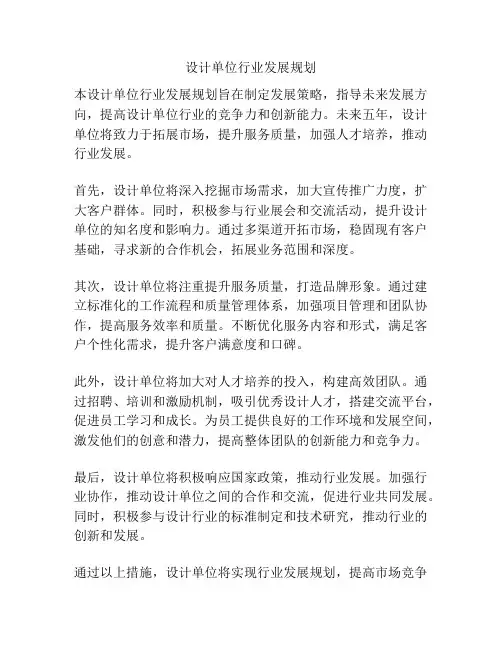 设计单位行业发展规划

本设计单位行业发展规划旨在制定发展策略，指导未来发展方向，提高设计单位行业的竞争力和创新能力。未来五年，设计单位将致力于拓展市场，提升服务质量，加强人才培养，推动行业发展。

首先，设计单位将深入挖掘市场需求，加大宣传推广力度，扩大客户群体。同时，积极参与行业展会和交流活动，提升设计单位的知名度和影响力。通过多渠道开拓市场，稳固现有客户基础，寻求新的合作机会，拓展业务范围和深度。

其次，设计单位将注重提升服务质量，打造品牌形象。通过建立标准化的工作流程和质量管理体系，加强项目管理和团队协作，提高服务效率和质量。不断优化服务内容和形式，满足客户个性化需求，提升客户满意度和口碑。

此外，设计单位将加大对人才培养的投入，构建高效团队。通过招聘、培训和激励机制，吸引优秀设计人才，搭建交流平台，促进员工学习和成长。为员工提供良好的工作环境和发展空间，激发他们的创意和潜力，提高整体团队的创新能力和竞争力。

最后，设计单位将积极响应国家政策，推动行业发展。加强行业协作，推动设计单位之间的合作和交流，促进行业共同发展。同时，积极参与设计行业的标准制定和技术研究，推动行业的创新和发展。

通过以上措施，设计单位将实现行业发展规划，提高市场竞争